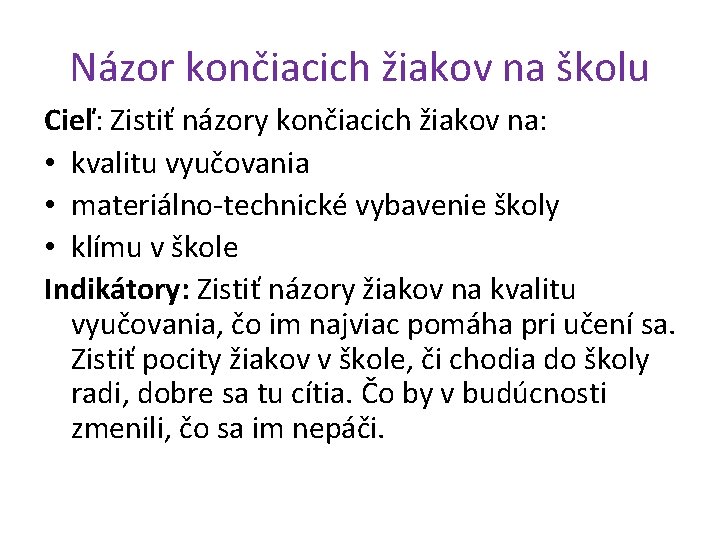 Názor končiacich žiakov na školu

Cieľ: Zistiť názory končiacich žiakov na:
• kvalitu vyučovania
• materiálno-technické vybavenie školy
• klímu v škole

Indikátory: Zistiť názory žiakov na kvalitu vyučovania, čo im najviac pomáha pri učení sa. Zistiť pocity žiakov v škole, či chodia do školy radi, dobre sa tu cítia. Čo by v budúcnosti zmenili, čo sa im nepáči.